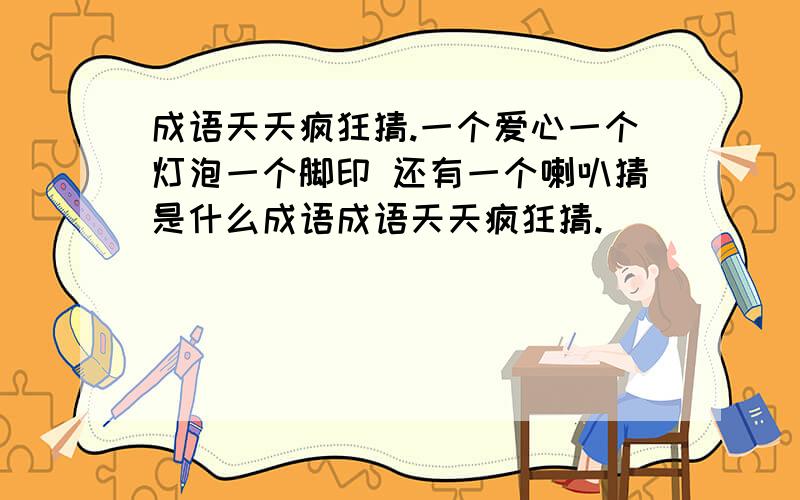 成语天天疯狂猜.一个爱心一个灯泡一个脚印 还有一个喇叭猜是什么成语成语天天疯狂猜.